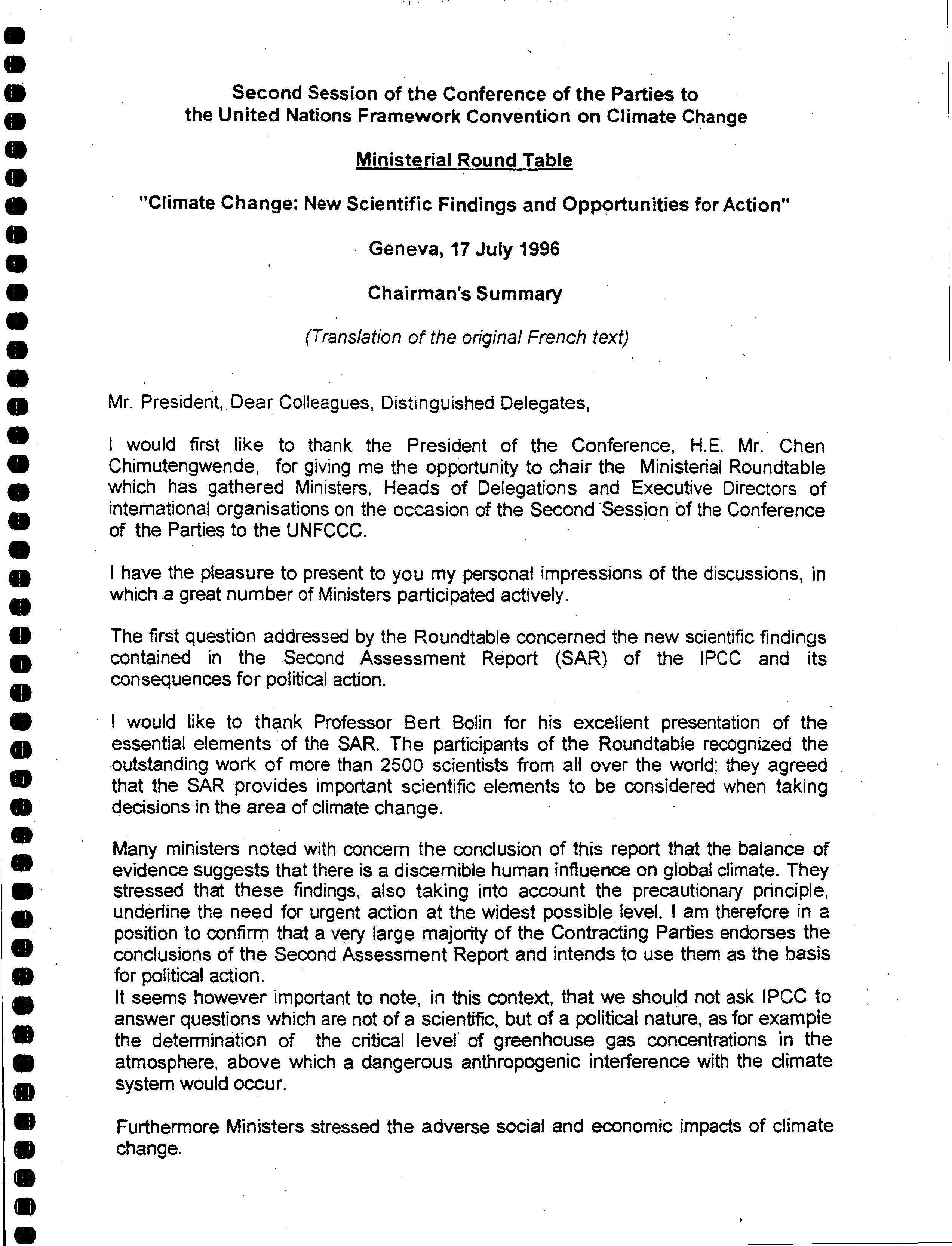 Second Session of the Conference of the Parties to the United Nations Framework Convention on Climate Change

Ministerial Round Table

"Climate Change: New Scientific Findings and Opportunities for Action"

Geneva, 17 July 1996

Chairman's Summary

(Translation of the original French text)

Mr. President, Dear Colleagues, Distinguished Delegates,

I would first like to thank the President of the Conference, H.E. Mr. Chen Chimutengwende, for giving me the opportunity to chair the Ministerial Roundtable which has gathered Ministers, Heads of Delegations and Executive Directors of international organisations on the occasion of the Second Session of the Conference of the Parties to the UNFCCC.

I have the pleasure to present to you my personal impressions of the discussions, in which a great number of Ministers participated actively.

The first question addressed by the Roundtable concerned the new scientific findings contained in the Second Assessment Report (SAR) of the IPCC and its consequences for political action.

I would like to thank Professor Bert Bolin for his excellent presentation of the essential elements of the SAR. The participants of the Roundtable recognized the outstanding work of more than 2500 scientists from all over the world; they agreed that the SAR provides important scientific elements to be considered when taking decisions in the area of climate change.

Many ministers noted with concern the conclusion of this report that the balance of evidence suggests that there is a discernible human influence on global climate. They stressed that these findings, also taking into account the precautionary principle, underline the need for urgent action at the widest possible level. I am therefore in a position to confirm that a very large majority of the Contracting Parties endorses the conclusions of the Second Assessment Report and intends to use them as the basis for political action.
It seems however important to note, in this context, that we should not ask IPCC to answer questions which are not of a scientific, but of a political nature, as for example the determination of the critical level of greenhouse gas concentrations in the atmosphere, above which a dangerous anthropogenic interference with the climate system would occur.

Furthermore Ministers stressed the adverse social and economic impacts of climate change.